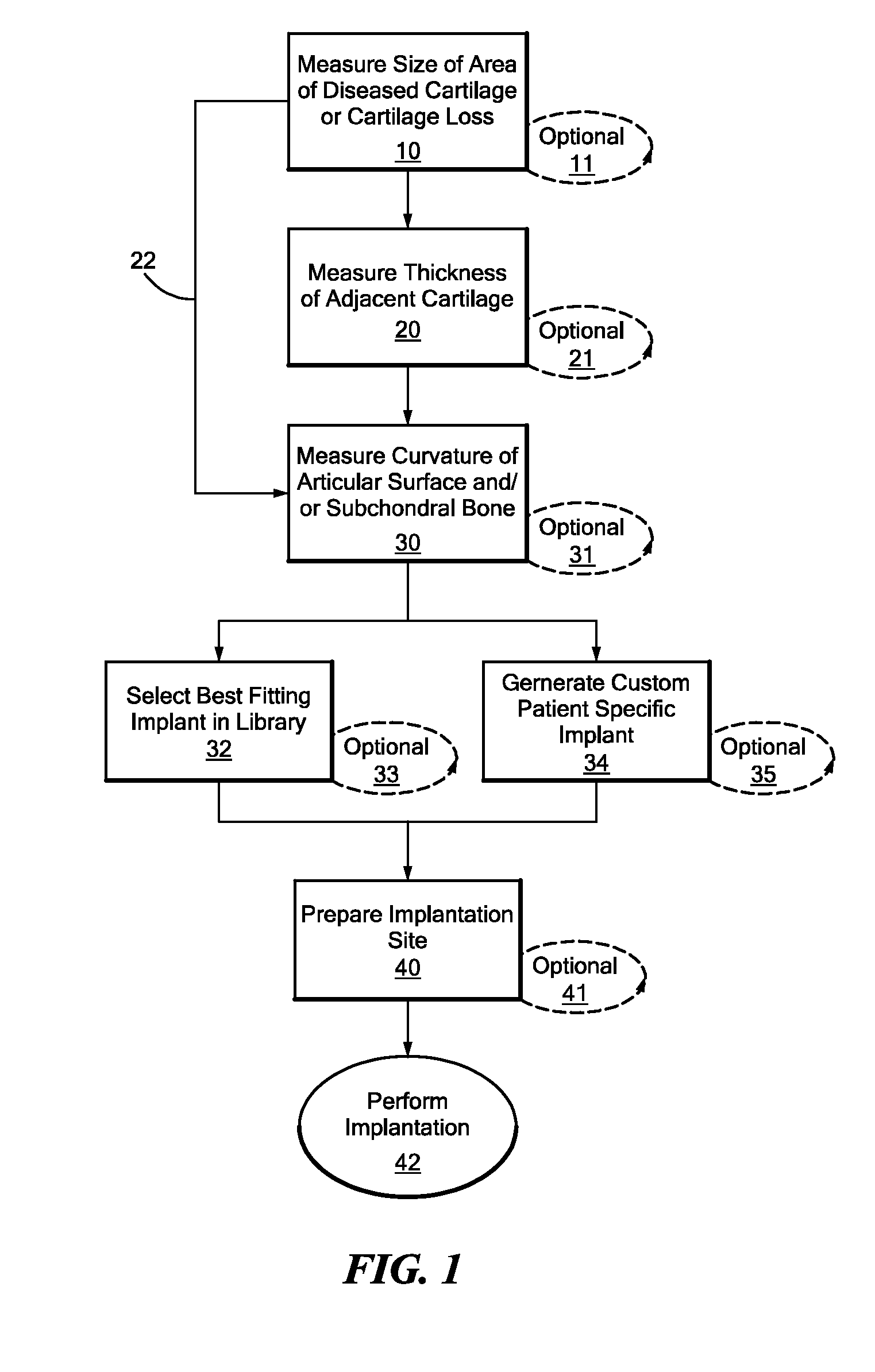 Measure Size of Area of Diseased Cartilage or Cartilage Loss
10

Optional
11

22

Measure Thickness of Adjacent Cartilage
20

Optional
21

Measure Curvature of Articular Surface and/ or Subchondral Bone
30

Optional
31

Select Best Fitting Implant in Library
32

Optional
33

Gernerate Custom Patient Specific Implant
34

Optional
35

Prepare Implantation Site
40

Optional
41

Perform Implantation
42

FIG. 1